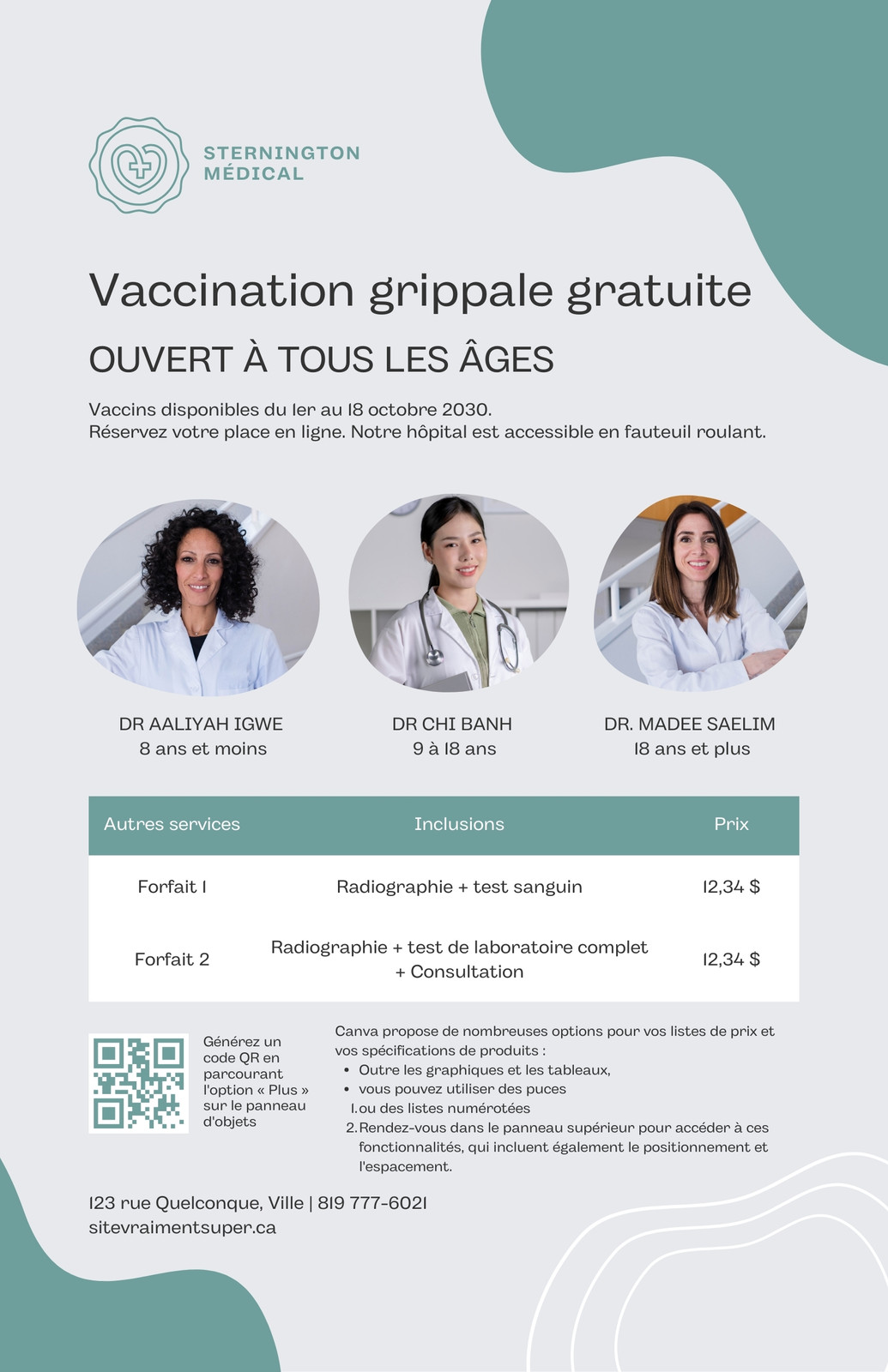 STERNINGTON MÉDICAL

Vaccination grippale gratuite

OUVERT À TOUS LES ÂGES

Vaccins disponibles du 1er au 18 octobre 2030.
Réservez votre place en ligne. Notre hôpital est accessible en fauteuil roulant.

DR AALIYAH IGWE
8 ans et moins

DR CHI BANH
9 à 18 ans

DR. MADEE SAELIM
18 ans et plus

| Autres services | Inclusions | Prix |
|---|---|---|
| Forfait 1 | Radiographie + test sanguin | 12,34 $ |
| Forfait 2 | Radiographie + test de laboratoire complet + Consultation | 12,34 $ |

Générez un code QR en parcourant l'option « Plus » sur le panneau d'objets

Canva propose de nombreuses options pour vos listes de prix et vos spécifications de produits :
• Outre les graphiques et les tableaux,
• vous pouvez utiliser des puces
1. ou des listes numérotées
2. Rendez-vous dans le panneau supérieur pour accéder à ces fonctionnalités, qui incluent également le positionnement et l'espacement.

123 rue Quelconque, Ville | 819 777-6021
sitevraimentsuper.ca